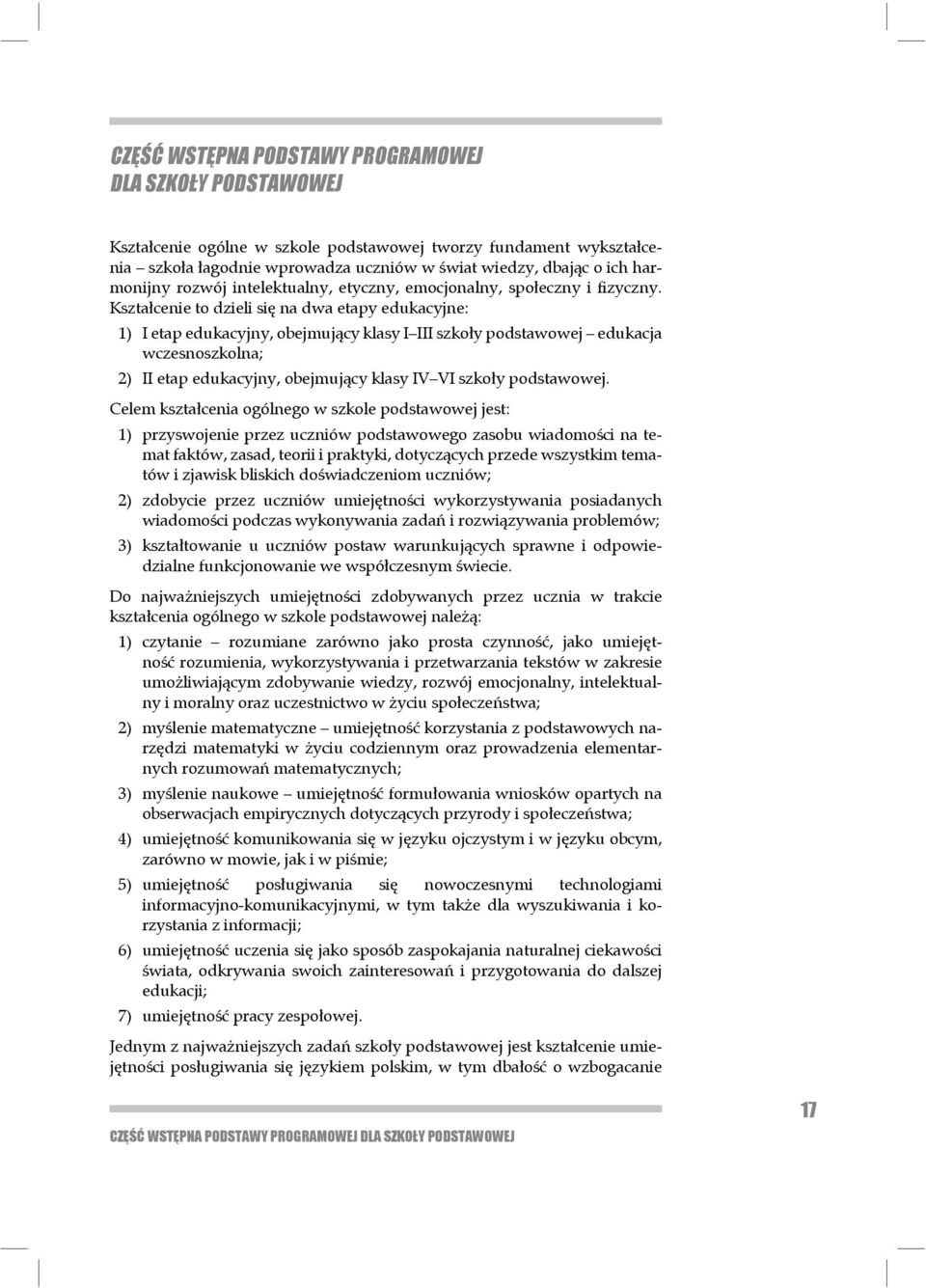 CZĘŚĆ WSTĘPNA PODSTAWY PROGRAMOWEJ DLA SZKOŁY PODSTAWOWEJ

Kształcenie ogólne w szkole podstawowej tworzy fundament wykształcenia – szkoła łagodnie wprowadza uczniów w świat wiedzy, dbając o ich harmonijny rozwój intelektualny, etyczny, emocjonalny, społeczny i fizyczny. Kształcenie to dzieli się na dwa etapy edukacyjne:

1) I etap edukacyjny, obejmujący klasy I–III szkoły podstawowej – edukacja wczesnoszkolna;

2) II etap edukacyjny, obejmujący klasy IV–VI szkoły podstawowej.

Celem kształcenia ogólnego w szkole podstawowej jest:

1) przyswojenie przez uczniów podstawowego zasobu wiadomości na temat faktów, zasad, teorii i praktyki, dotyczących przede wszystkim tematów i zjawisk bliskich doświadczeniom uczniów;

2) zdobycie przez uczniów umiejętności wykorzystywania posiadanych wiadomości podczas wykonywania zadań i rozwiązywania problemów;

3) kształtowanie u uczniów postaw warunkujących sprawne i odpowiedzialne funkcjonowanie we współczesnym świecie.

Do najważniejszych umiejętności zdobywanych przez ucznia w trakcie kształcenia ogólnego w szkole podstawowej należą:

1) czytanie – rozumiane zarówno jako prosta czynność, jako umiejętność rozumienia, wykorzystywania i przetwarzania tekstów w zakresie umożliwiającym zdobywanie wiedzy, rozwój emocjonalny, intelektualny i moralny oraz uczestnictwo w życiu społeczeństwa;

2) myślenie matematyczne – umiejętność korzystania z podstawowych narzędzi matematyki w życiu codziennym oraz prowadzenia elementarnych rozumowań matematycznych;

3) myślenie naukowe – umiejętność formułowania wniosków opartych na obserwacjach empirycznych dotyczących przyrody i społeczeństwa;

4) umiejętność komunikowania się w języku ojczystym i w języku obcym, zarówno w mowie, jak i w piśmie;

5) umiejętność posługiwania się nowoczesnymi technologiami informacyjno-komunikacyjnymi, w tym także dla wyszukiwania i korzystania z informacji;

6) umiejętność uczenia się jako sposób zaspokajania naturalnej ciekawości świata, odkrywania swoich zainteresowań i przygotowania do dalszej edukacji;

7) umiejętność pracy zespołowej.

Jednym z najważniejszych zadań szkoły podstawowej jest kształcenie umiejętności posługiwania się językiem polskim, w tym dbałość o wzbogacanie

CZĘŚĆ WSTĘPNA PODSTAWY PROGRAMOWEJ DLA SZKOŁY PODSTAWOWEJ

17